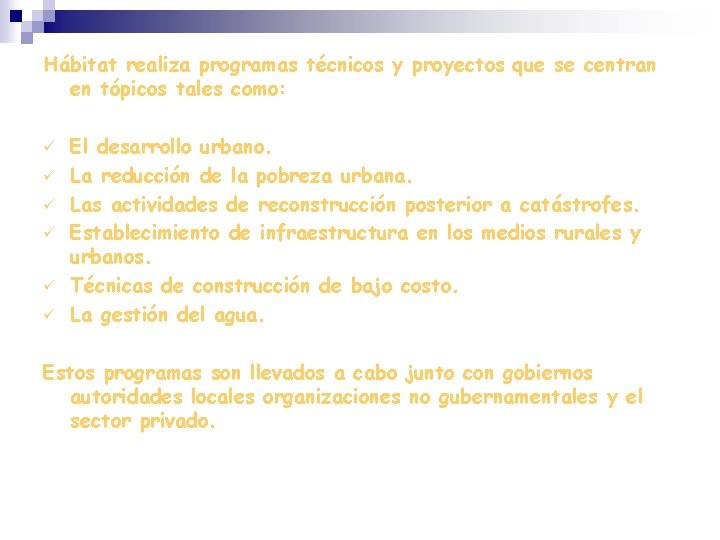 Hábitat realiza programas técnicos y proyectos que se centran en tópicos tales como:

✓ El desarrollo urbano.
✓ La reducción de la pobreza urbana.
✓ Las actividades de reconstrucción posterior a catástrofes.
✓ Establecimiento de infraestructura en los medios rurales y urbanos.
✓ Técnicas de construcción de bajo costo.
✓ La gestión del agua.

Estos programas son llevados a cabo junto con gobiernos autoridades locales organizaciones no gubernamentales y el sector privado.